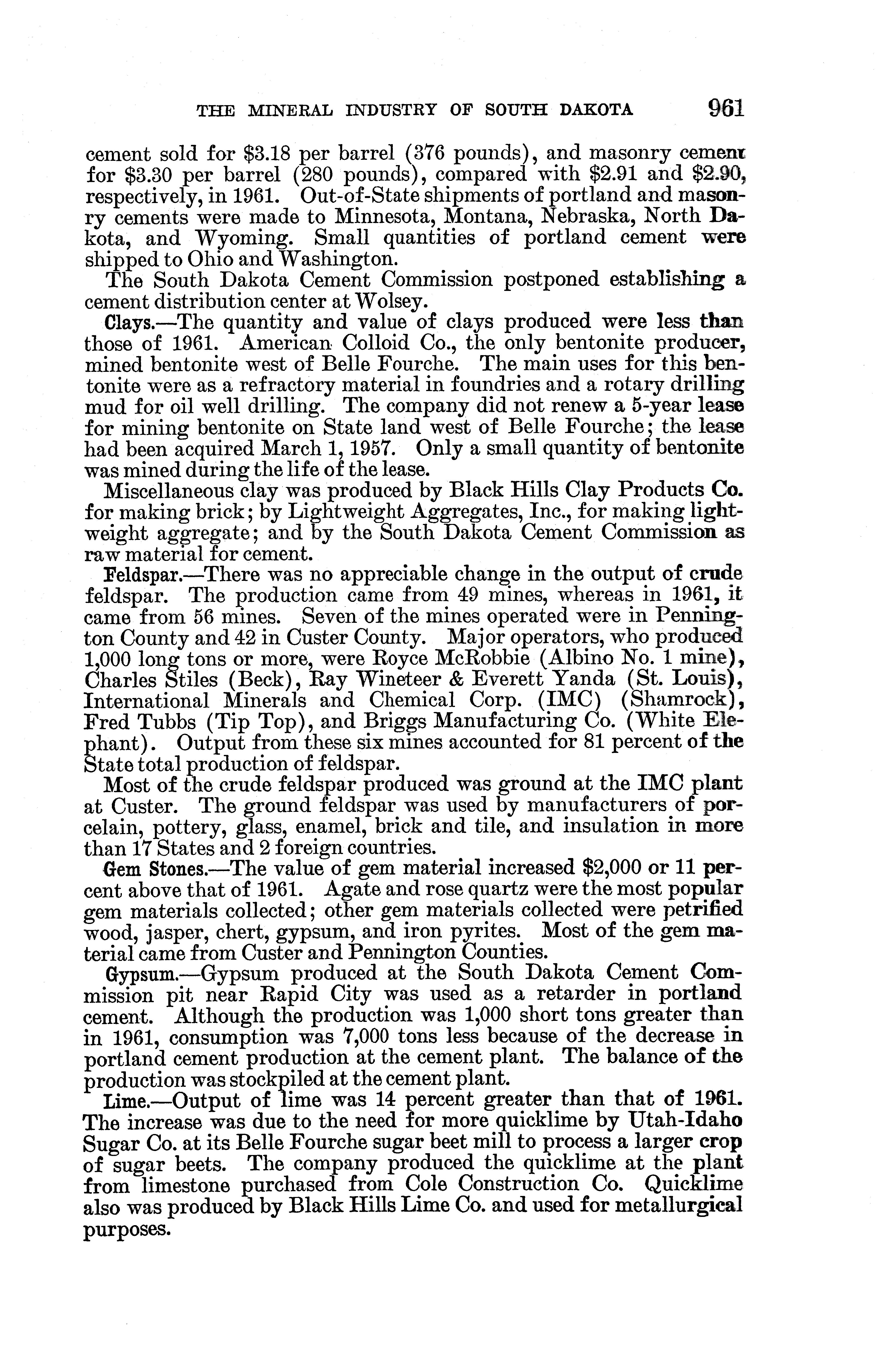 THE MINERAL INDUSTRY OF SOUTH DAKOTA 961

cement sold for \$3.18 per barrel (376 pounds), and masonry cement for \$3.30 per barrel (280 pounds), compared with \$2.91 and \$2.90, respectively, in 1961. Out-of-State shipments of portland and masonry cements were made to Minnesota, Montana, Nebraska, North Dakota, and Wyoming. Small quantities of portland cement were shipped to Ohio and Washington.

The South Dakota Cement Commission postponed establishing a cement distribution center at Wolsey.

Clays.—The quantity and value of clays produced were less than those of 1961. American Colloid Co., the only bentonite producer, mined bentonite west of Belle Fourche. The main uses for this bentonite were as a refractory material in foundries and a rotary drilling mud for oil well drilling. The company did not renew a 5-year lease for mining bentonite on State land west of Belle Fourche; the lease had been acquired March 1, 1957. Only a small quantity of bentonite was mined during the life of the lease.

Miscellaneous clay was produced by Black Hills Clay Products Co. for making brick; by Lightweight Aggregates, Inc., for making lightweight aggregate; and by the South Dakota Cement Commission as raw material for cement.

Feldspar.—There was no appreciable change in the output of crude feldspar. The production came from 49 mines, whereas in 1961, it came from 56 mines. Seven of the mines operated were in Pennington County and 42 in Custer County. Major operators, who produced 1,000 long tons or more, were Royce McRobbie (Albino No. 1 mine), Charles Stiles (Beck), Ray Wineteer & Everett Yanda (St. Louis), International Minerals and Chemical Corp. (IMC) (Shamrock), Fred Tubbs (Tip Top), and Briggs Manufacturing Co. (White Elephant). Output from these six mines accounted for 81 percent of the State total production of feldspar.

Most of the crude feldspar produced was ground at the IMC plant at Custer. The ground feldspar was used by manufacturers of porcelain, pottery, glass, enamel, brick and tile, and insulation in more than 17 States and 2 foreign countries.

Gem Stones.—The value of gem material increased \$2,000 or 11 percent above that of 1961. Agate and rose quartz were the most popular gem materials collected; other gem materials collected were petrified wood, jasper, chert, gypsum, and iron pyrites. Most of the gem material came from Custer and Pennington Counties.

Gypsum.—Gypsum produced at the South Dakota Cement Commission pit near Rapid City was used as a retarder in portland cement. Although the production was 1,000 short tons greater than in 1961, consumption was 7,000 tons less because of the decrease in portland cement production at the cement plant. The balance of the production was stockpiled at the cement plant.

Lime.—Output of lime was 14 percent greater than that of 1961. The increase was due to the need for more quicklime by Utah-Idaho Sugar Co. at its Belle Fourche sugar beet mill to process a larger crop of sugar beets. The company produced the quicklime at the plant from limestone purchased from Cole Construction Co. Quicklime also was produced by Black Hills Lime Co. and used for metallurgical purposes.